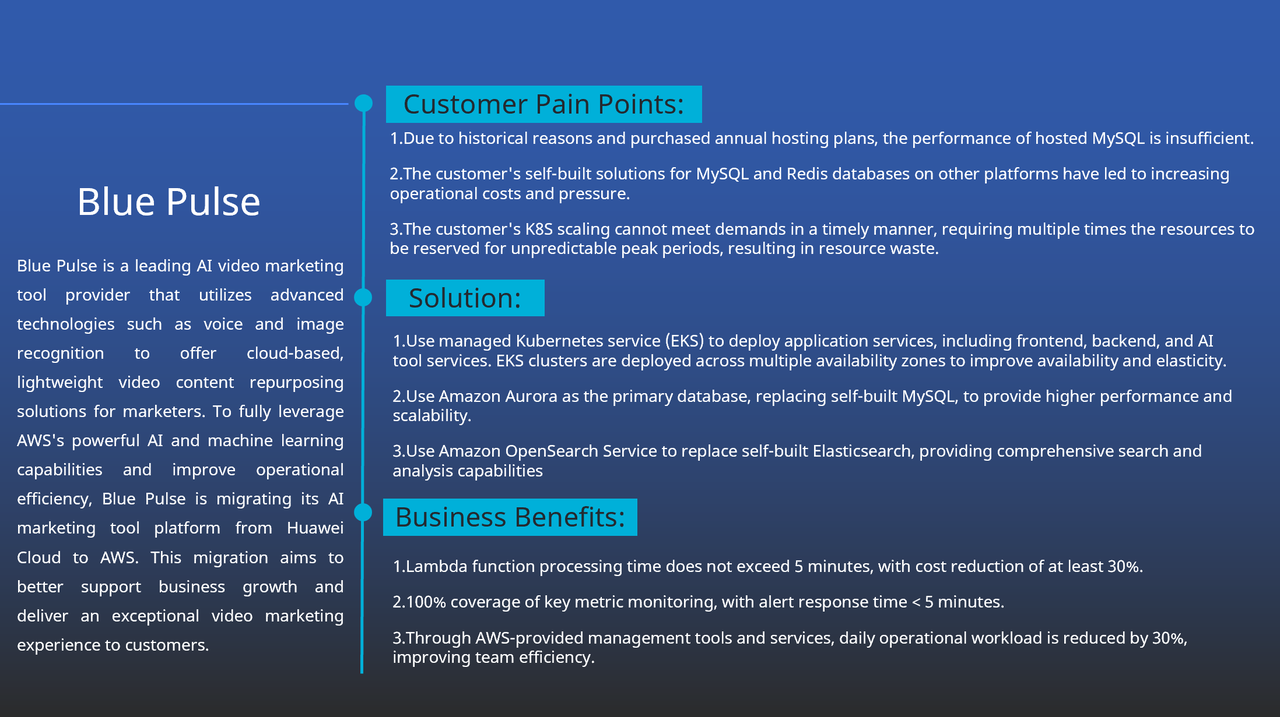 Blue Pulse

Blue Pulse is a leading AI video marketing tool provider that utilizes advanced technologies such as voice and image recognition to offer cloud-based, lightweight video content repurposing solutions for marketers. To fully leverage AWS's powerful AI and machine learning capabilities and improve operational efficiency, Blue Pulse is migrating its AI marketing tool platform from Huawei Cloud to AWS. This migration aims to better support business growth and deliver an exceptional video marketing experience to customers.

Customer Pain Points:

1.Due to historical reasons and purchased annual hosting plans, the performance of hosted MySQL is insufficient.

2.The customer's self-built solutions for MySQL and Redis databases on other platforms have led to increasing operational costs and pressure.

3.The customer's K8S scaling cannot meet demands in a timely manner, requiring multiple times the resources to be reserved for unpredictable peak periods, resulting in resource waste.

Solution:

1.Use managed Kubernetes service (EKS) to deploy application services, including frontend, backend, and AI tool services. EKS clusters are deployed across multiple availability zones to improve availability and elasticity.

2.Use Amazon Aurora as the primary database, replacing self-built MySQL, to provide higher performance and scalability.

3.Use Amazon OpenSearch Service to replace self-built Elasticsearch, providing comprehensive search and analysis capabilities

Business Benefits:

1.Lambda function processing time does not exceed 5 minutes, with cost reduction of at least 30%.

2.100% coverage of key metric monitoring, with alert response time < 5 minutes.

3.Through AWS-provided management tools and services, daily operational workload is reduced by 30%, improving team efficiency.